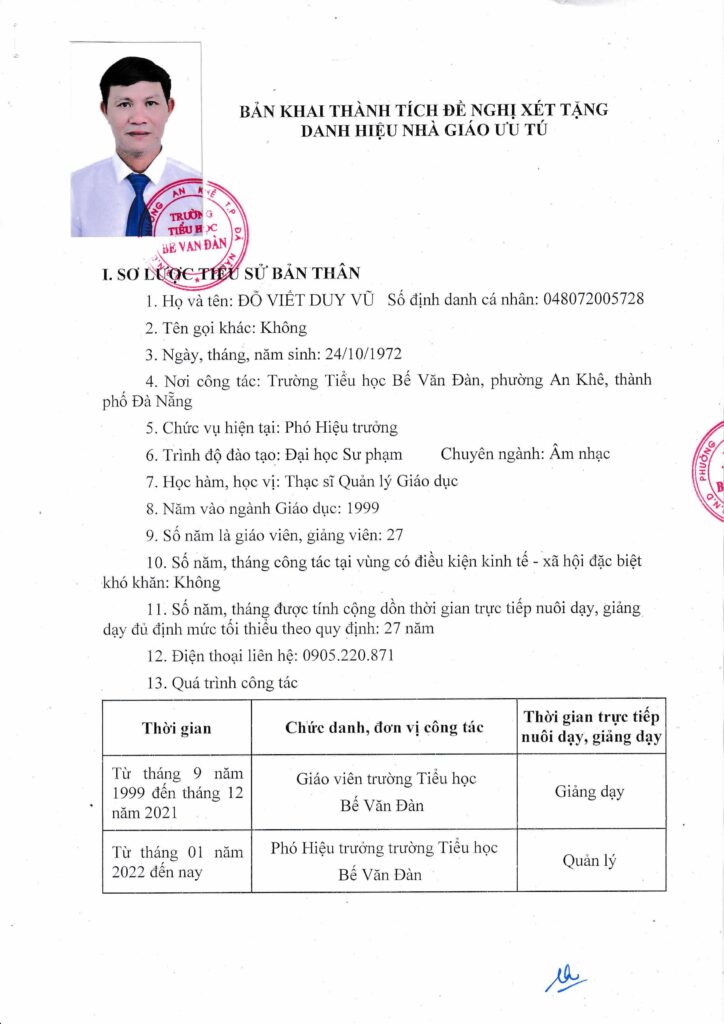 BẢN KHAI THÀNH TÍCH ĐỀ NGHỊ XÉT TẶNG
DANH HIỆU NHÀ GIÁO ƯU TÚ

TRƯỜNG TIỂU HỌC BẾ VĂN ĐÀN

I. SƠ LƯỢC TIỂU SỬ BẢN THÂN

1. Họ và tên: ĐỖ VIẾT DUY VŨ Số định danh cá nhân: 048072005728

2. Tên gọi khác: Không

3. Ngày, tháng, năm sinh: 24/10/1972

4. Nơi công tác: Trường Tiểu học Bế Văn Đàn, phường An Khê, thành phố Đà Nẵng

5. Chức vụ hiện tại: Phó Hiệu trưởng

6. Trình độ đào tạo: Đại học Sư phạm Chuyên ngành: Âm nhạc

7. Học hàm, học vị: Thạc sĩ Quản lý Giáo dục

8. Năm vào ngành Giáo dục: 1999

9. Số năm là giáo viên, giảng viên: 27

10. Số năm, tháng công tác tại vùng có điều kiện kinh tế - xã hội đặc biệt khó khăn: Không

11. Số năm, tháng được tính cộng dồn thời gian trực tiếp nuôi dạy, giảng dạy đủ định mức tối thiểu theo quy định: 27 năm

12. Điện thoại liên hệ: 0905.220.871

13. Quá trình công tác

| Thời gian | Chức danh, đơn vị công tác | Thời gian trực tiếp nuôi dạy, giảng dạy |
|---|---|---|
| Từ tháng 9 năm 1999 đến tháng 12 năm 2021 | Giáo viên trường Tiểu học Bế Văn Đàn | Giảng dạy |
| Từ tháng 01 năm 2022 đến nay | Phó Hiệu trưởng trường Tiểu học Bế Văn Đàn | Quản lý |